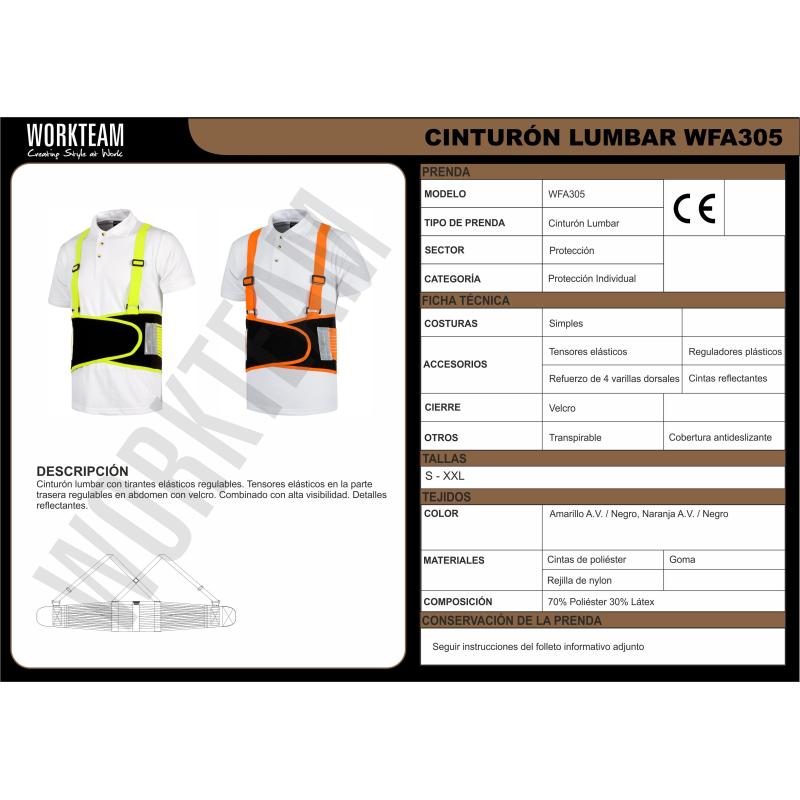 WORKTEAM
Creating Style at Work

CINTURÓN LUMBAR WFA305

WORKTEAM

DESCRIPCIÓN
Cinturón lumbar con tirantes elásticos regulables. Tensores elásticos en la parte trasera regulables en abdomen con velcro. Combinado con alta visibilidad. Detalles reflectantes.

PRENDA

| MODELO | WFA305 | CE |
|---|---|---|
| TIPO DE PRENDA | Cinturón Lumbar | |
| SECTOR | Protección | |
| CATEGORÍA | Protección Individual | |

FICHA TÉCNICA

| COSTURAS | Simples | |
|---|---|---|
| ACCESORIOS | Tensores elásticos | Reguladores plásticos |
| | Refuerzo de 4 varillas dorsales | Cintas reflectantes |
| CIERRE | Velcro | |
| OTROS | Transpirable | Cobertura antideslizante |

TALLAS
S - XXL

TEJIDOS

| COLOR | Amarillo A.V. / Negro, Naranja A.V. / Negro | |
|---|---|---|
| MATERIALES | Cintas de poliéster | Goma |
| | Rejilla de nylon | |
| COMPOSICIÓN | 70% Poliéster 30% Látex | |

CONSERVACIÓN DE LA PRENDA
Seguir instrucciones del folleto informativo adjunto